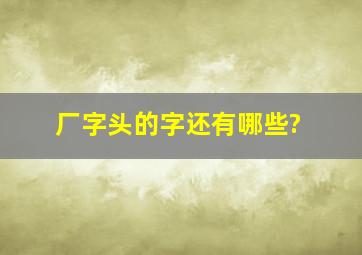 厂字头的字还有哪些?